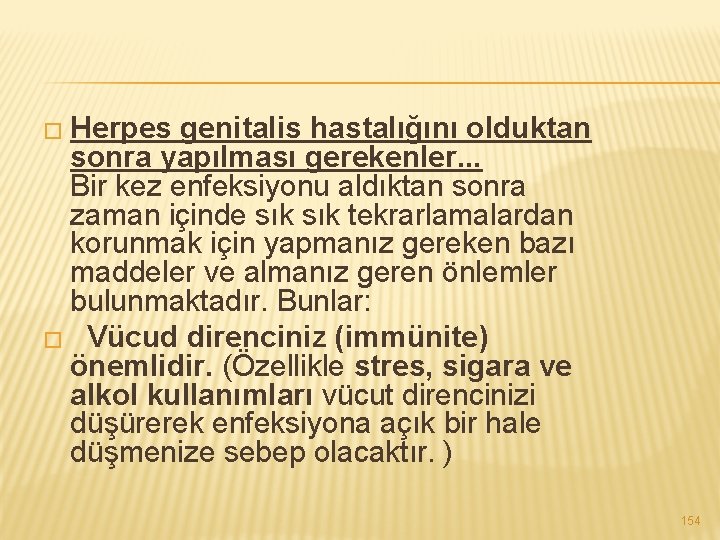 Herpes genitalis hastalığını olduktan sonra yapılması gerekenler...
Bir kez enfeksiyonu aldıktan sonra zaman içinde sık sık tekrarlamalardan korunmak için yapmanız gereken bazı maddeler ve almanız geren önlemler bulunmaktadır. Bunlar:

Vücud direnciniz (immünite) önemlidir. (Özellikle stres, sigara ve alkol kullanımları vücut direncinizi düşürerek enfeksiyona açık bir hale düşmenize sebep olacaktır. )

154